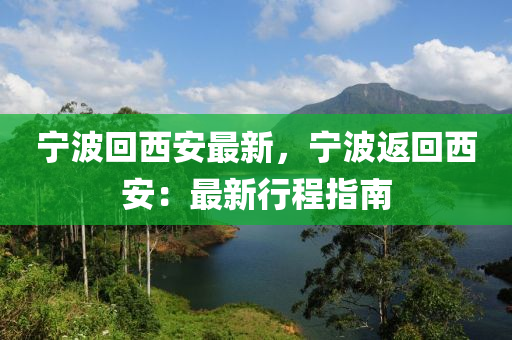 宁波回西安最新，宁波返回西安：最新行程指南